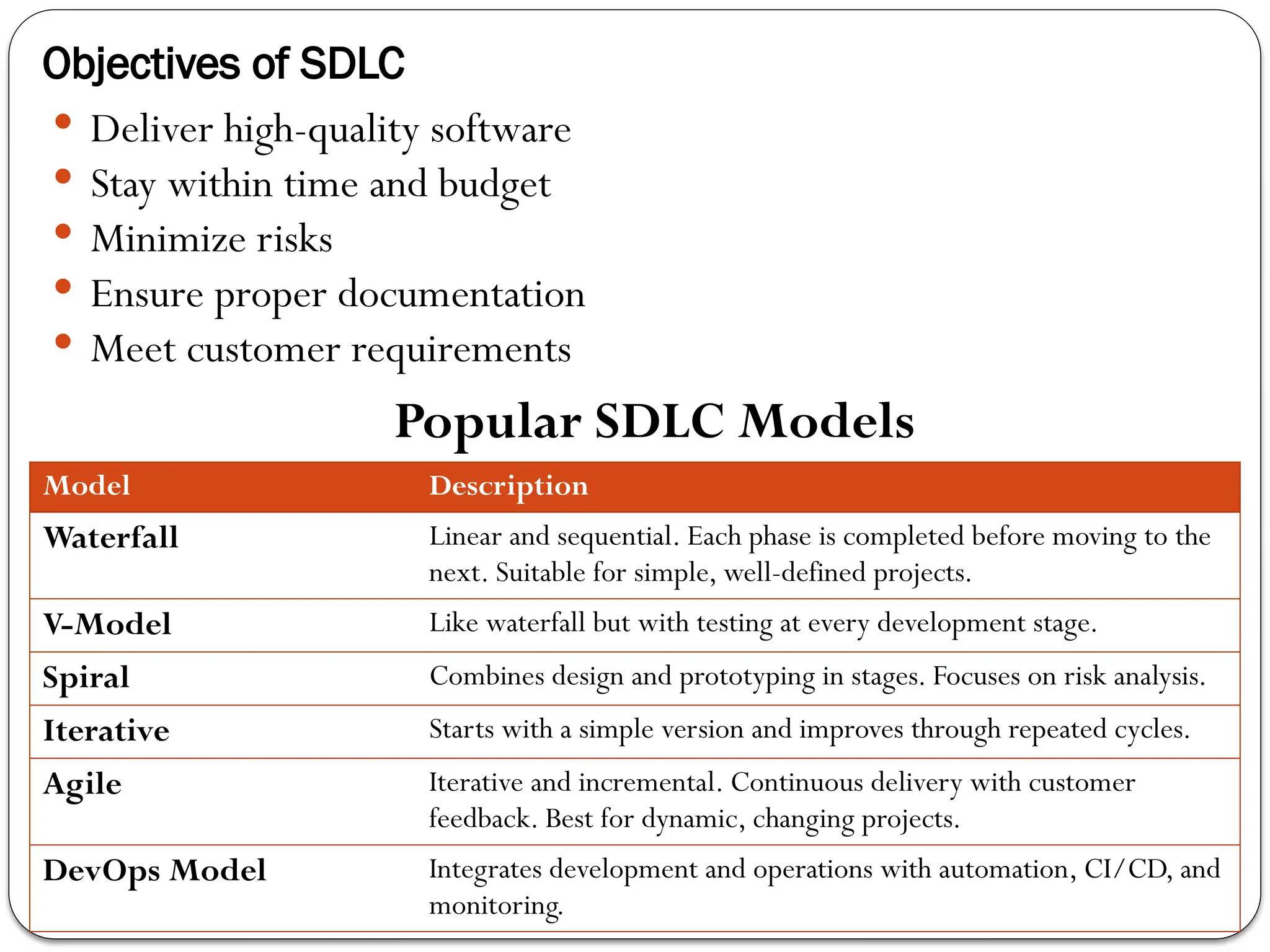 Objectives of SDLC

• Deliver high-quality software
• Stay within time and budget
• Minimize risks
• Ensure proper documentation
• Meet customer requirements

Popular SDLC Models

| Model | Description |
|---|---|
| Waterfall | Linear and sequential. Each phase is completed before moving to the next. Suitable for simple, well-defined projects. |
| V-Model | Like waterfall but with testing at every development stage. |
| Spiral | Combines design and prototyping in stages. Focuses on risk analysis. |
| Iterative | Starts with a simple version and improves through repeated cycles. |
| Agile | Iterative and incremental. Continuous delivery with customer feedback. Best for dynamic, changing projects. |
| DevOps Model | Integrates development and operations with automation, CI/CD, and monitoring. |